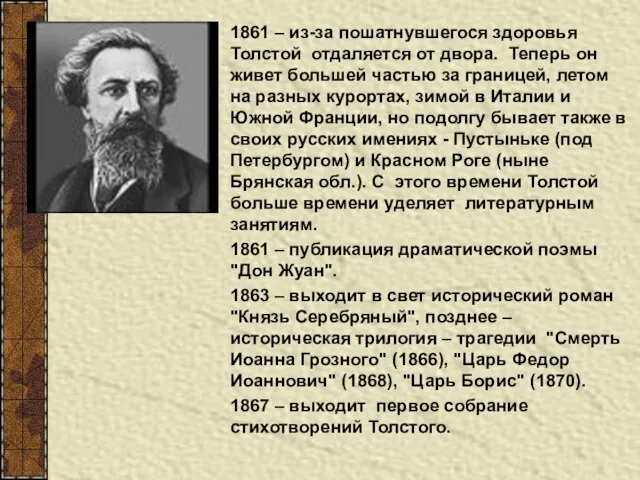 1861 – из-за пошатнувшегося здоровья Толстой отдаляется от двора. Теперь он живет большей частью за границей, летом на разных курортах, зимой в Италии и Южной Франции, но подолгу бывает также в своих русских имениях - Пустыньке (под Петербургом) и Красном Роге (ныне Брянская обл.). С этого времени Толстой больше времени уделяет литературным занятиям.

1861 – публикация драматической поэмы "Дон Жуан".

1863 – выходит в свет исторический роман "Князь Серебряный", позднее – историческая трилогия – трагедии "Смерть Иоанна Грозного" (1866), "Царь Федор Иоаннович" (1868), "Царь Борис" (1870).

1867 – выходит первое собрание стихотворений Толстого.